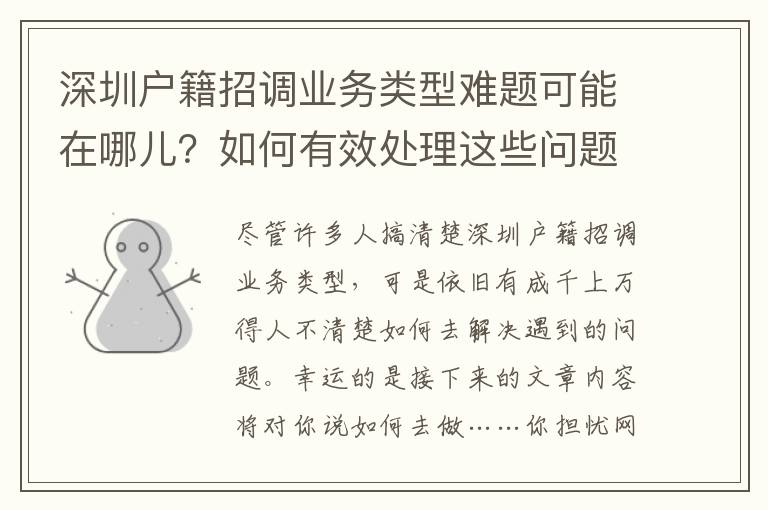 深圳户籍招调业务类型难题可能在哪儿？如何有效处理这些问题

尽管许多人搞清楚深圳户籍招调业务类型，可是依旧有成千上万得人不清楚如何去解决遇到的问题。幸运的是接下来的文章内容将对你说如何去做……你担忧网